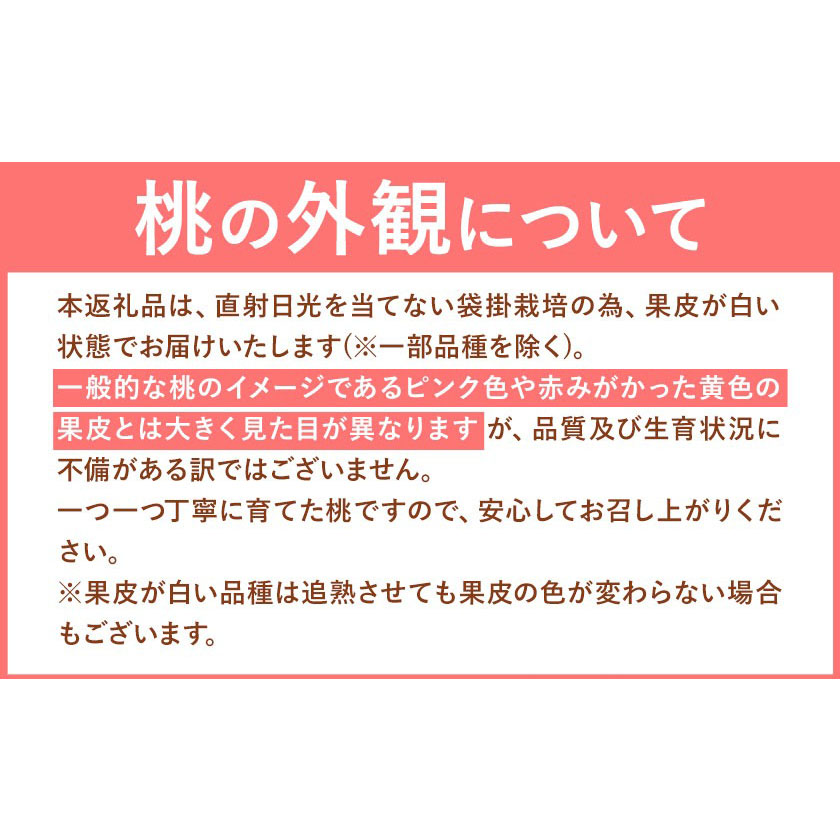 桃の外観について

本返礼品は、直射日光を当てない袋掛栽培の為、果皮が白い状態でお届けいたします(※一部品種を除く)。
一般的な桃のイメージであるピンク色や赤みがかった黄色の果皮とは大きく見た目が異なりますが、品質及び生育状況に不備がある訳ではございません。
一つ一つ丁寧に育てた桃ですので、安心してお召し上がりください。
※果皮が白い品種は追熟させても果皮の色が変わらない場合もございます。